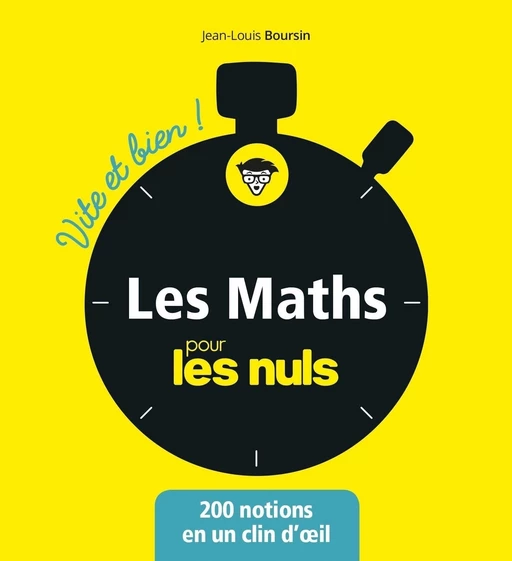 Jean-Louis Boursin

Vite et bien !

Les Maths
pour
les nuls

200 notions
en un clin d'œil